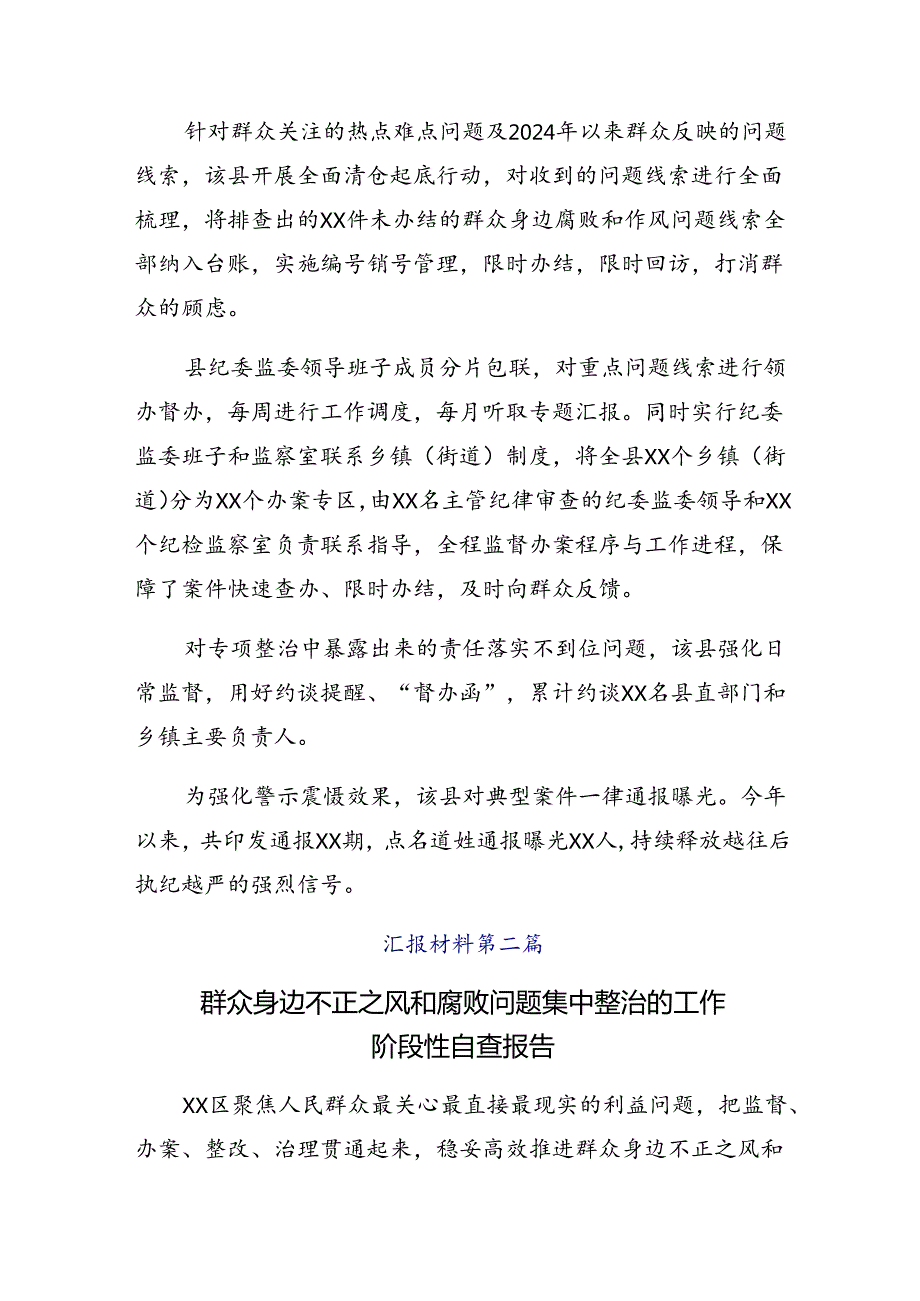 针对群众关注的热点难点问题及2024年以来群众反映的问题线索，该县开展全面清仓起底行动，对收到的问题线索进行全面梳理，将排查出的XX件未办结的群众身边腐败和作风问题线索全部纳入台账，实施编号销号管理，限时办结，限时回访，打消群众的顾虑。

县纪委监委领导班子成员分片包联，对重点问题线索进行领办督办，每周进行工作调度，每月听取专题汇报。同时实行纪委监委班子和监察室联系乡镇（街道）制度，将全县XX个乡镇（街道）分为XX个办案专区，由XX名主管纪律审查的纪委监委领导和XX个纪检监察室负责联系指导，全程监督办案程序与工作进程，保障了案件快速查办、限时办结，及时向群众反馈。

对专项整治中暴露出来的责任落实不到位问题，该县强化日常监督，用好约谈提醒、“督办函”，累计约谈XX名县直部门和乡镇主要负责人。

为强化警示震慑效果，该县对典型案件一律通报曝光。今年以来，共印发通报XX期，点名道姓通报曝光XX人，持续释放越往后执纪越严的强烈信号。

汇报材料第二篇

群众身边不正之风和腐败问题集中整治的工作阶段性自查报告

XX区聚焦人民群众最关心最直接最现实的利益问题，把监督、办案、整改、治理贯通起来，稳妥高效推进群众身边不正之风和